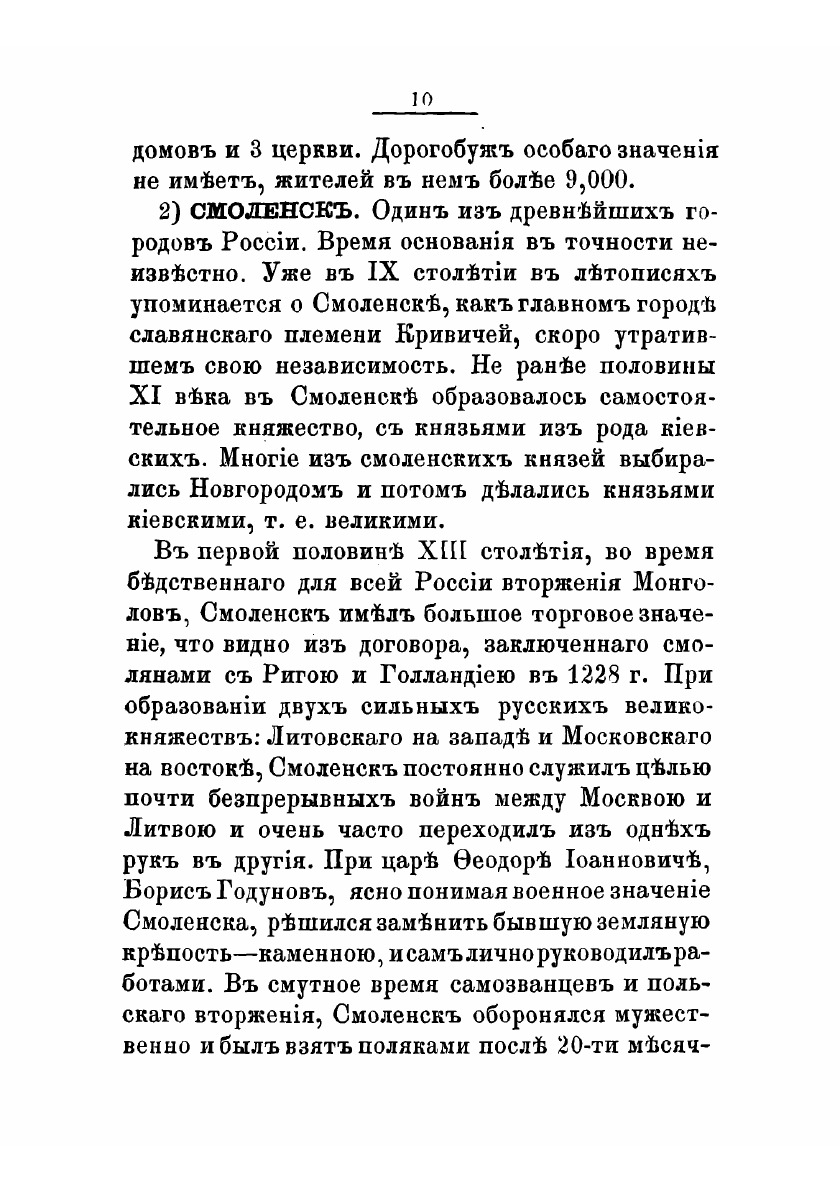 10

домовъ и 3 церкви. Дорогобужъ особаго значенія не имѣетъ, жителей въ немъ болѣе 9,000.

2) СМОЛЕНСКЪ. Одинъ изъ древнѣйшихъ городовъ Россіи. Время основанія въ точности неизвѣстно. Уже въ IX столѣтіи въ лѣтописяхъ упоминается о Смоленскѣ, какъ главномъ городѣ славянскаго племени Кривичей, скоро утратившемъ свою независимость. Не ранѣе половины XI вѣка въ Смоленскѣ образовалось самостоятельное княжество, съ князьями изъ рода кіевскихъ. Многіе изъ смоленскихъ князей выбирались Новгородомъ и потомъ дѣлались князьями кіевскими, т. е. великими.

Въ первой половинѣ XIII столѣтія, во время бѣдственнаго для всей Россіи вторженія Монголовъ, Смоленскъ имѣлъ большое торговое значеніе, что видно изъ договора, заключеннаго смолянами съ Ригою и Голландіею въ 1228 г. При образованіи двухъ сильныхъ русскихъ великокняжествъ: Литовскаго на западѣ и Московскаго на востокѣ, Смоленскъ постоянно служилъ цѣлью почти безпрерывныхъ войнъ между Москвою и Литвою и очень часто переходилъ изъ однѣхъ рукъ въ другія. При царѣ Ѳеодорѣ Іоанновичѣ, Борисъ Годуновъ, ясно понимая военное значеніе Смоленска, рѣшился замѣнить бывшую земляную крѣпость—каменною, и самъ лично руководилъ работами. Въ смутное время самозванцевъ и польскаго вторженія, Смоленскъ оборонялся мужественно и былъ взятъ поляками послѣ 20-ти мѣсяч-